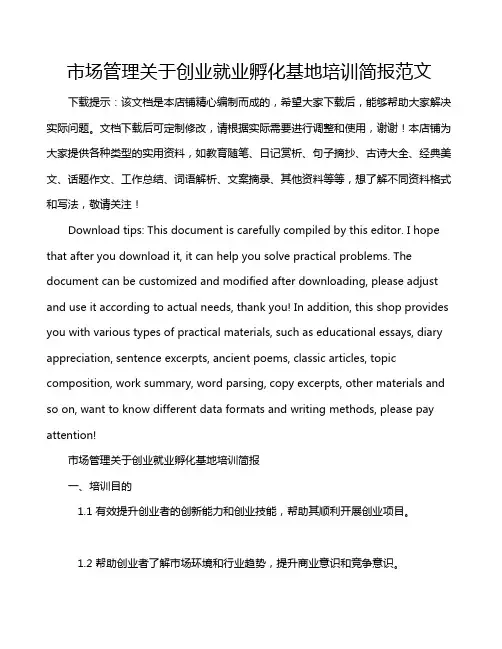 市场管理关于创业就业孵化基地培训简报范文

下载提示：该文档是本店铺精心编制而成的，希望大家下载后，能够帮助大家解决实际问题。文档下载后可定制修改，请根据实际需要进行调整和使用，谢谢！本店铺为大家提供各种类型的实用资料，如教育随笔、日记赏析、句子摘抄、古诗大全、经典美文、话题作文、工作总结、词语解析、文案摘录、其他资料等等，想了解不同资料格式和写法，敬请关注！

Download tips: This document is carefully compiled by this editor. I hope that after you download it, it can help you solve practical problems. The document can be customized and modified after downloading, please adjust and use it according to actual needs, thank you! In addition, this shop provides you with various types of practical materials, such as educational essays, diary appreciation, sentence excerpts, ancient poems, classic articles, topic composition, work summary, word parsing, copy excerpts, other materials and so on, want to know different data formats and writing methods, please pay attention!

市场管理关于创业就业孵化基地培训简报

一、培训目的

1.1 有效提升创业者的创新能力和创业技能，帮助其顺利开展创业项目。

1.2 帮助创业者了解市场环境和行业趋势，提升商业意识和竞争意识。